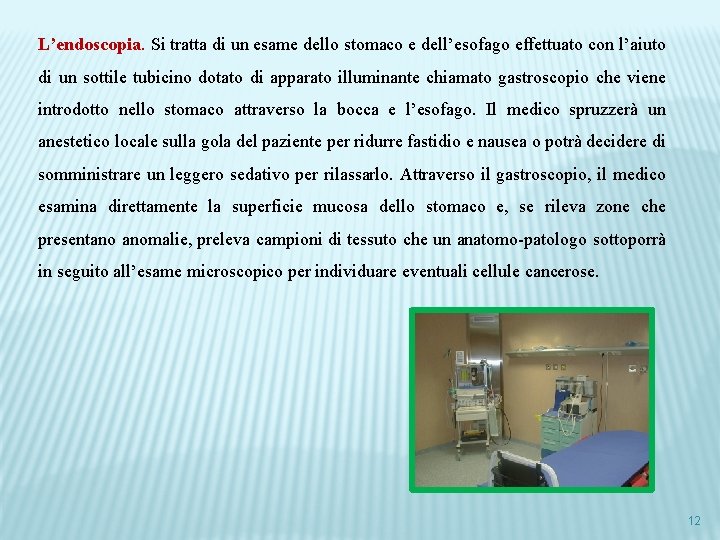 L’endoscopia. Si tratta di un esame dello stomaco e dell’esofago effettuato con l’aiuto di un sottile tubicino dotato di apparato illuminante chiamato gastroscopio che viene introdotto nello stomaco attraverso la bocca e l’esofago. Il medico spruzzerà un anestetico locale sulla gola del paziente per ridurre fastidio e nausea o potrà decidere di somministrare un leggero sedativo per rilassarlo. Attraverso il gastroscopio, il medico esamina direttamente la superficie mucosa dello stomaco e, se rileva zone che presentano anomalie, preleva campioni di tessuto che un anatomo-patologo sottoporrà in seguito all’esame microscopico per individuare eventuali cellule cancerose.

12